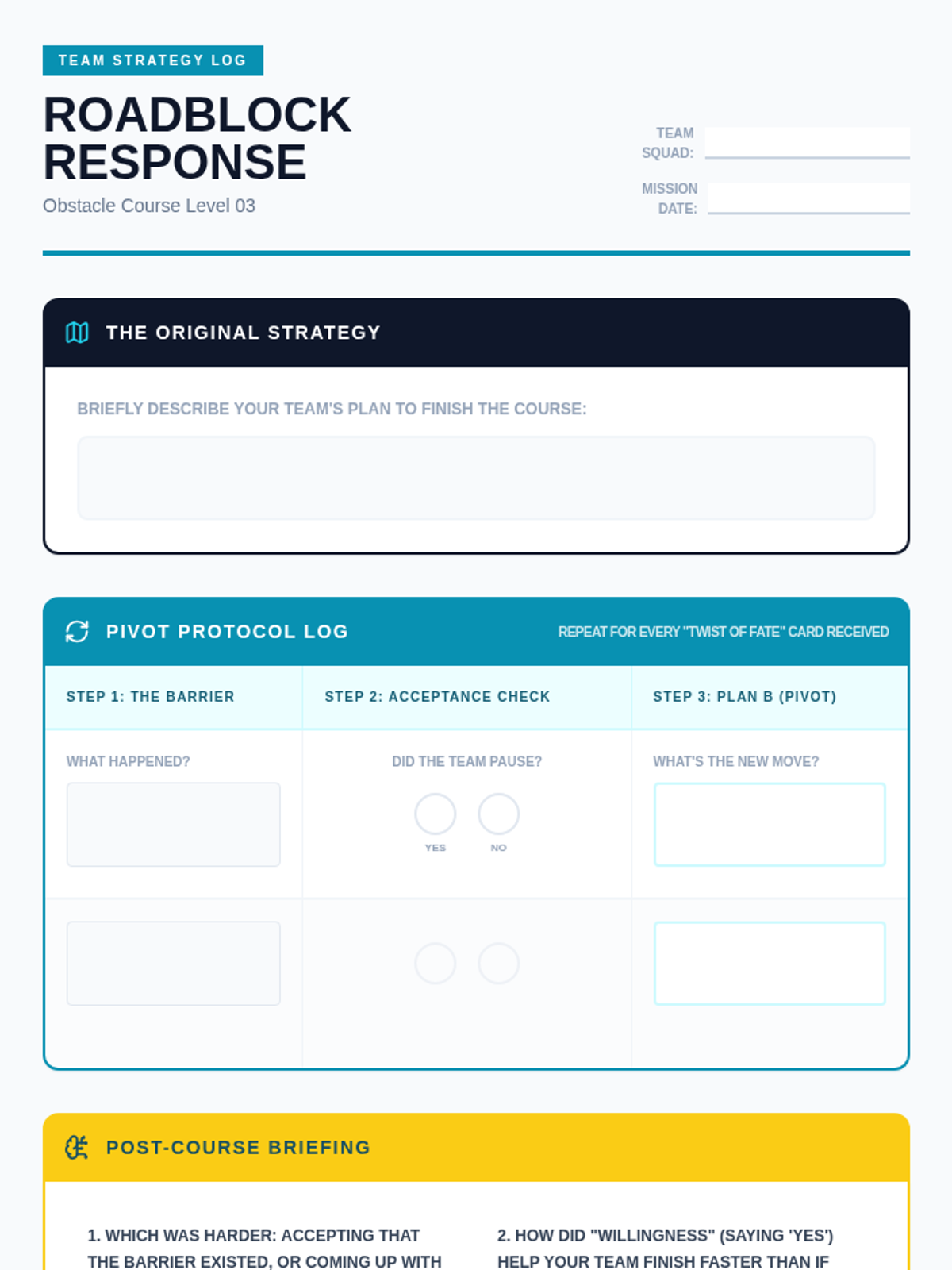 TEAM STRATEGY LOG

ROADBLOCK RESPONSE

Obstacle Course Level 03

TEAM SQUAD:

MISSION DATE:

THE ORIGINAL STRATEGY

BRIEFLY DESCRIBE YOUR TEAM'S PLAN TO FINISH THE COURSE:

PIVOT PROTOCOL LOG

REPEAT FOR EVERY "TWIST OF FATE" CARD RECEIVED

| STEP 1: THE BARRIER | STEP 2: ACCEPTANCE CHECK | STEP 3: PLAN B (PIVOT) |
|---|---|---|
| WHAT HAPPENED? | DID THE TEAM PAUSE? YES NO | WHAT'S THE NEW MOVE? |
| | | |

POST-COURSE BRIEFING

1. WHICH WAS HARDER: ACCEPTING THAT THE BARRIER EXISTED, OR COMING UP WITH

2. HOW DID "WILLINGNESS" (SAYING 'YES') HELP YOUR TEAM FINISH FASTER THAN IF